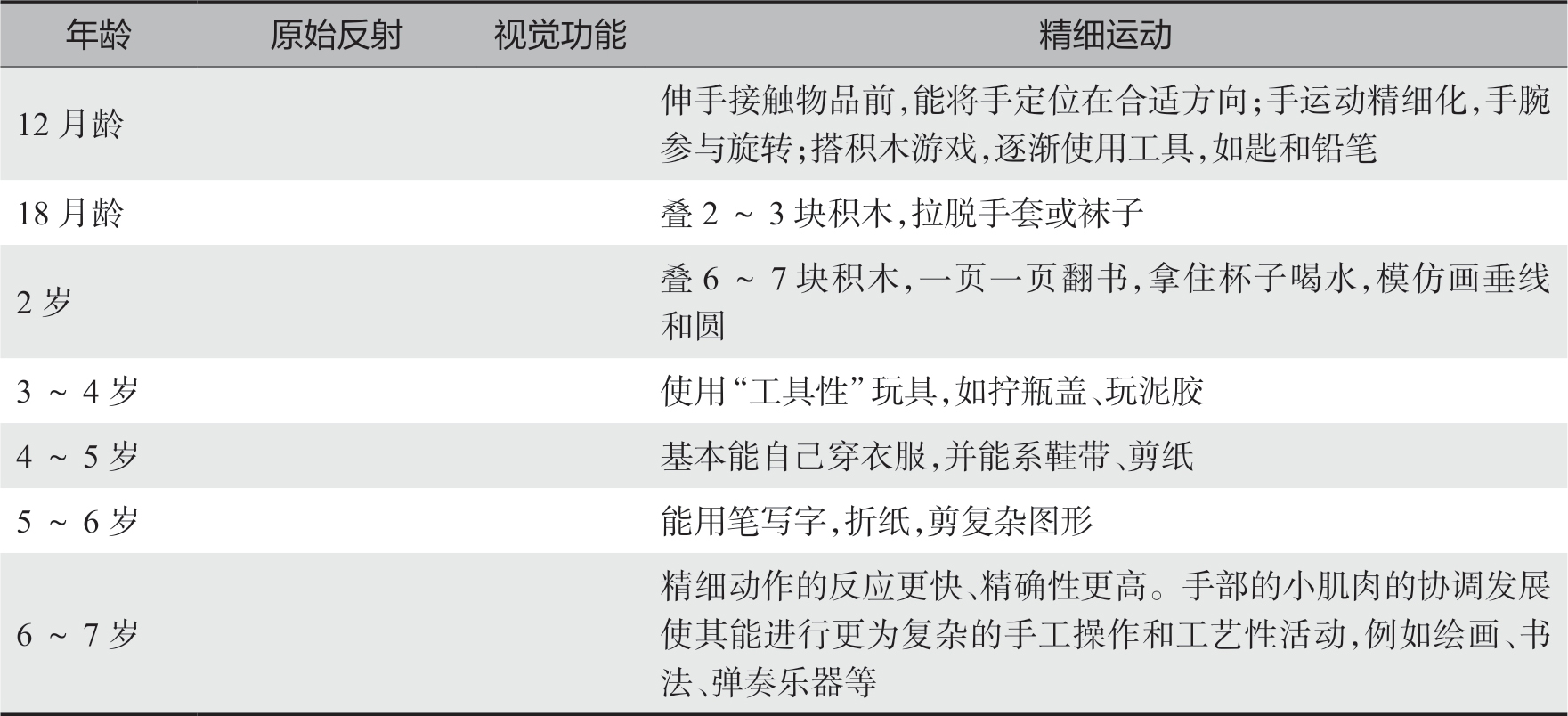 | 年龄 | 原始反射 | 视觉功能 | 精细运动 |
|---|---|---|---|
| 12 月龄 | | | 伸手接触物品前,能将手定位在合适方向;手运动精细化,手腕参与旋转;搭积木游戏,逐渐使用工具,如匙和铅笔 |
| 18 月龄 | | | 叠 2 ~ 3 块积木,拉脱手套或袜子 |
| 2 岁 | | | 叠 6 ~ 7 块积木,一页一页翻书,拿住杯子喝水,模仿画垂线和圆 |
| 3 ~ 4 岁 | | | 使用“工具性”玩具,如拧瓶盖、玩泥胶 |
| 4 ~ 5 岁 | | | 基本能自己穿衣服,并能系鞋带、剪纸 |
| 5 ~ 6 岁 | | | 能用笔写字,折纸,剪复杂图形 |
| 6 ~ 7 岁 | | | 精细动作的反应更快、精确性更高。手部的小肌肉的协调发展使其能进行更为复杂的手工操作和工艺性活动,例如绘画、书法、弹奏乐器等 |